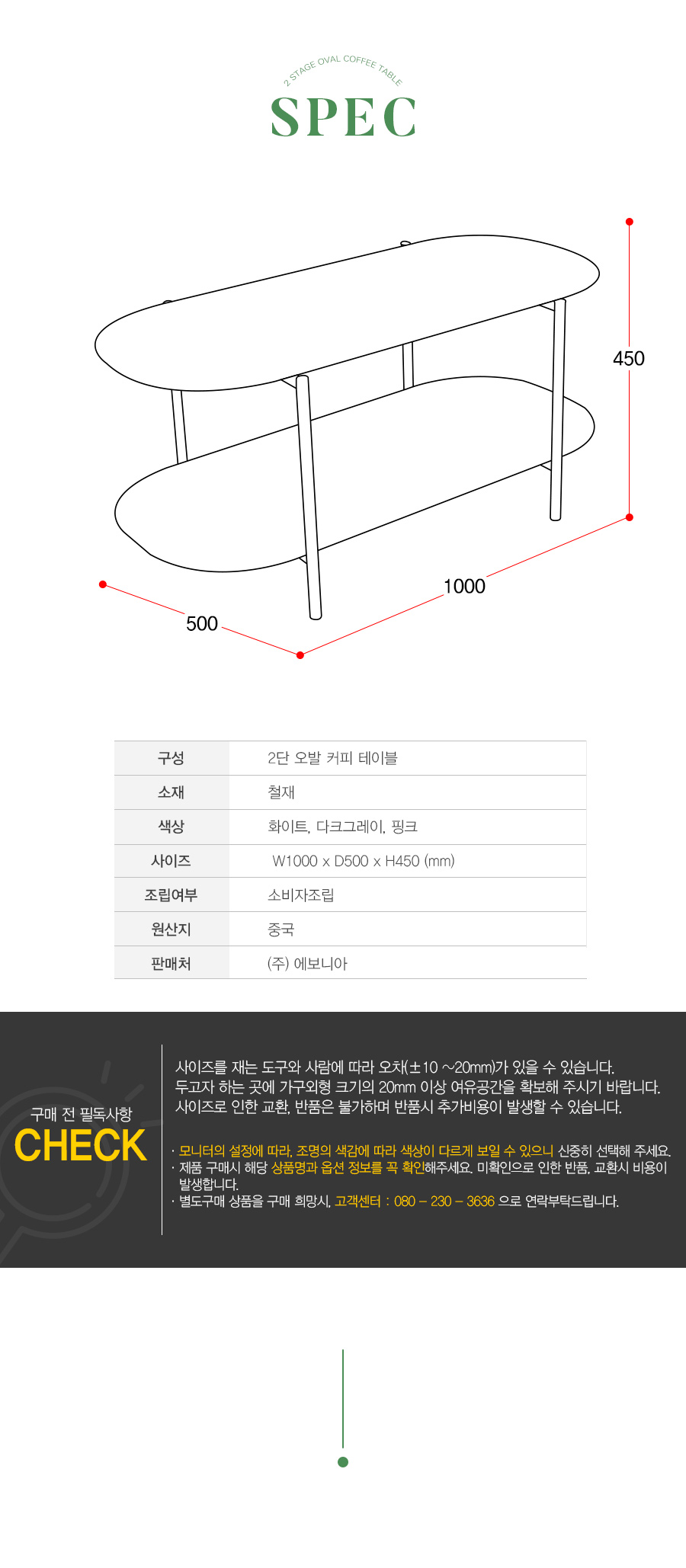 2 STAGE OVAL COFFEE TABLE
SPEC

450
1000
500

| 구성 | 2단 오발 커피 테이블 |
|---|---|
| 소재 | 철재 |
| 색상 | 화이트, 다크그레이, 핑크 |
| 사이즈 | W1000 x D500 x H450 (mm) |
| 조립여부 | 소비자조립 |
| 원산지 | 중국 |
| 판매처 | (주) 에보니아 |

구매 전 필독사항
CHECK

사이즈를 재는 도구와 사람에 따라 오차(±10 ~20mm)가 있을 수 있습니다.
두고자 하는 곳에 가구외형 크기의 20mm 이상 여유공간을 확보해 주시기 바랍니다.
사이즈로 인한 교환, 반품은 불가하며 반품시 추가비용이 발생할 수 있습니다.

· 모니터의 설정에 따라, 조명의 색감에 따라 색상이 다르게 보일 수 있으니 신중히 선택해 주세요.
· 제품 구매시 해당 상품명과 옵션 정보를 꼭 확인해주세요. 미확인으로 인한 반품, 교환시 비용이 발생합니다.
· 별도구매 상품을 구매 희망시, 고객센터 : 080 – 230 – 3636 으로 연락부탁드립니다.